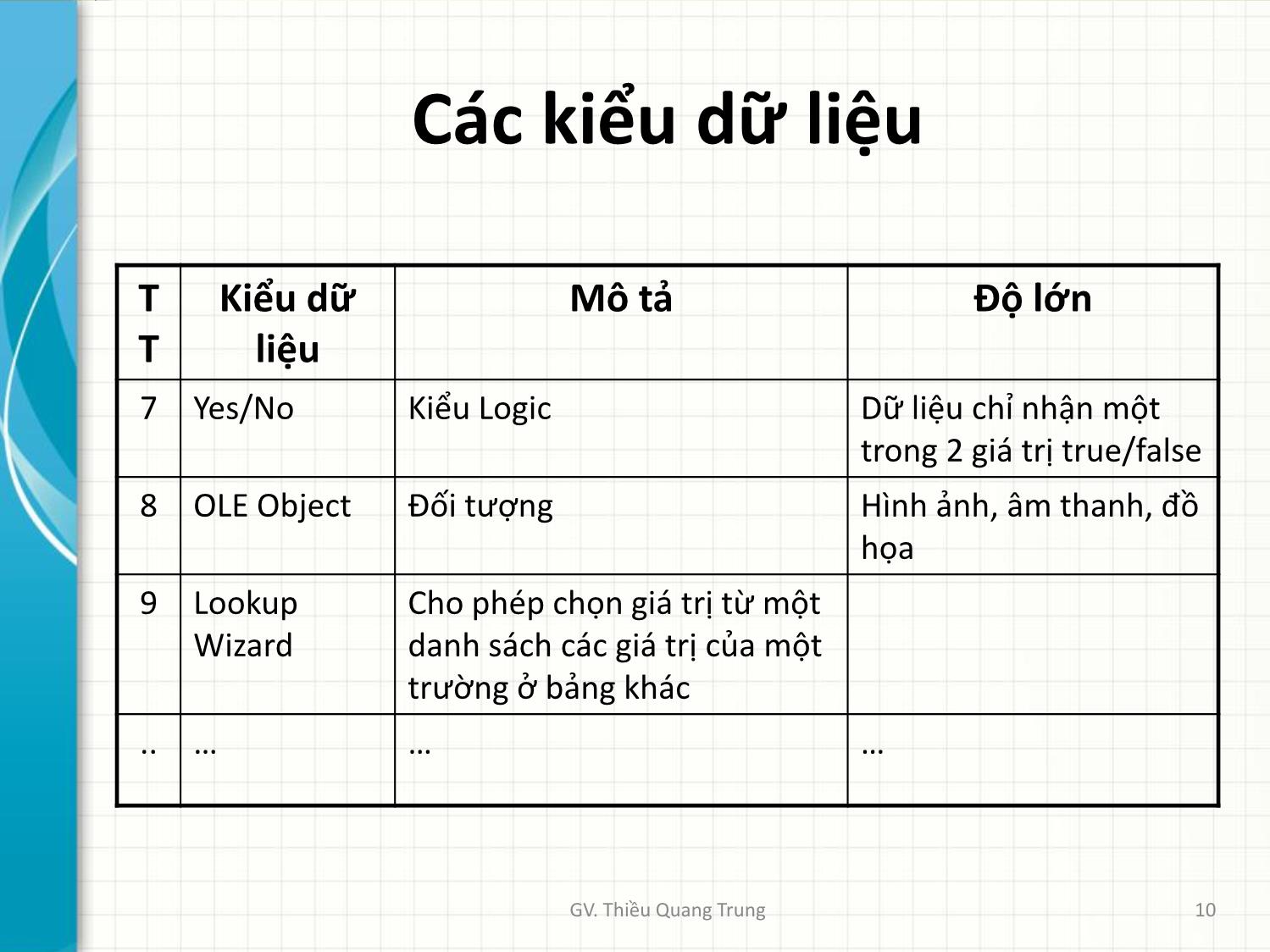 Các kiểu dữ liệu

| TT | Kiểu dữ liệu | Mô tả | Độ lớn |
|---|---|---|---|
| 7 | Yes/No | Kiểu Logic | Dữ liệu chỉ nhận một trong 2 giá trị true/false |
| 8 | OLE Object | Đối tượng | Hình ảnh, âm thanh, đồ họa |
| 9 | Lookup Wizard | Cho phép chọn giá trị từ một danh sách các giá trị của một trường ở bảng khác | |
| .. | … | … | … |

GV. Thiều Quang Trung

10